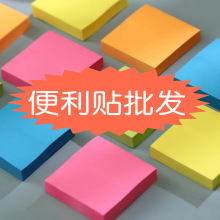 便利贴批发